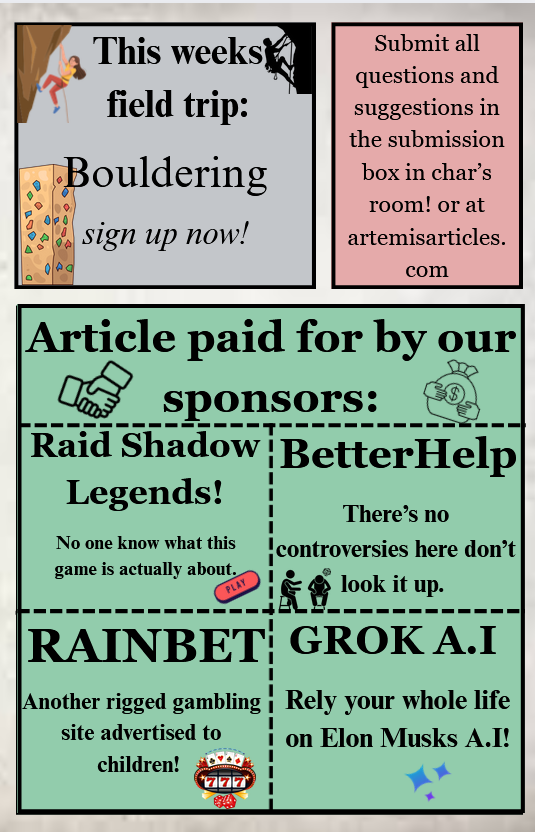 This weeks field trip:

Bouldering

sign up now!

Submit all questions and suggestions in the submission box in char's room! or at artemisarticles.com

Article paid for by our sponsors:

Raid Shadow Legends!

No one know what this game is actually about.

PLAY

BetterHelp

There's no controversies here don't look it up.

RAINBET

Another rigged gambling site advertised to children!

777

GROK A.I

Rely your whole life on Elon Musks A.I!